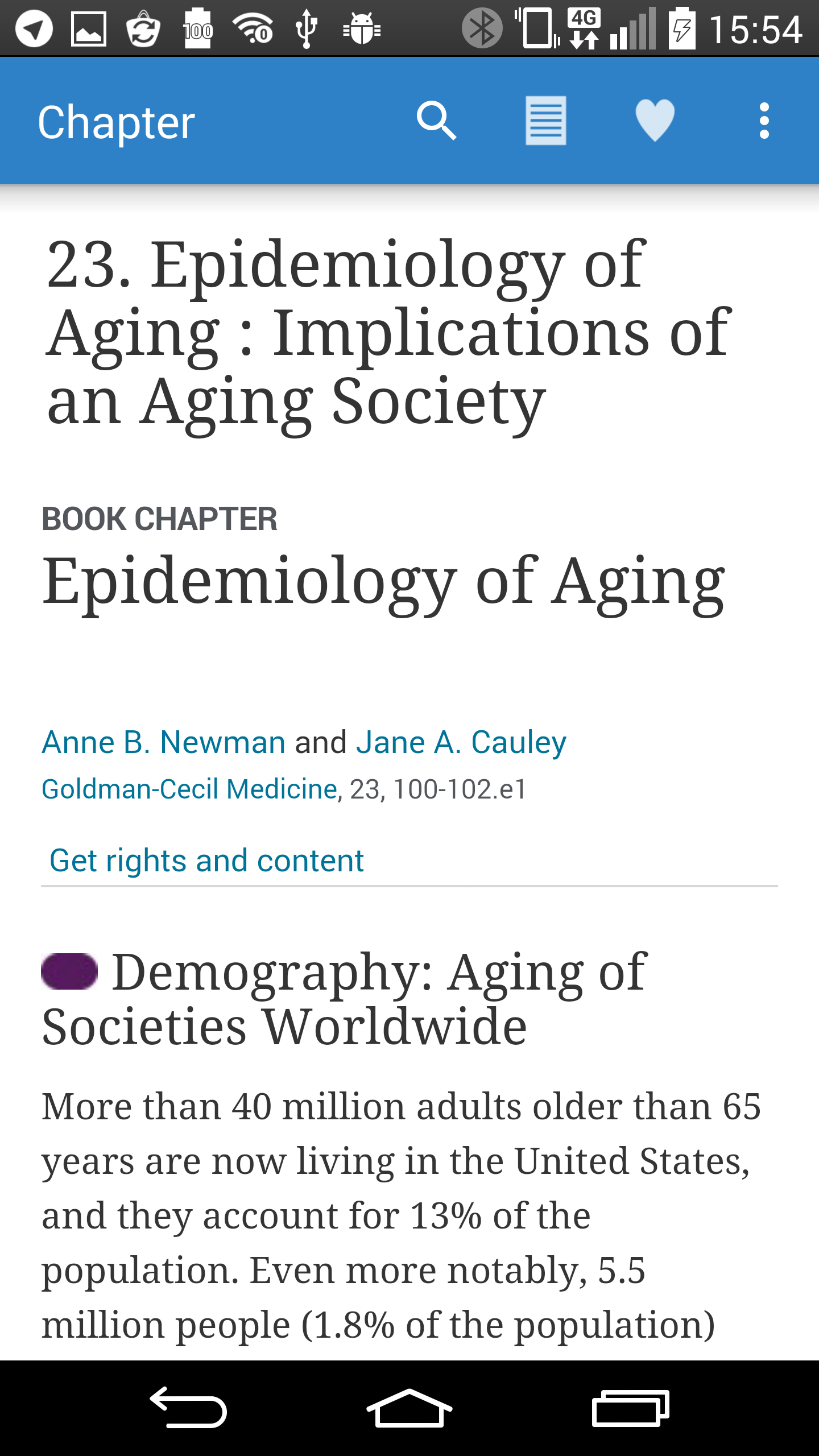 100 4G 15:54

Chapter

23. Epidemiology of Aging : Implications of an Aging Society

BOOK CHAPTER

Epidemiology of Aging

Anne B. Newman and Jane A. Cauley

Goldman-Cecil Medicine, 23, 100-102.e1

Get rights and content

Demography: Aging of Societies Worldwide

More than 40 million adults older than 65 years are now living in the United States, and they account for 13% of the population. Even more notably, 5.5 million people (1.8% of the population)